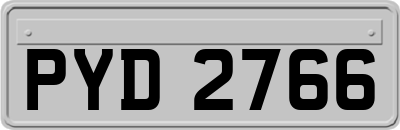 PYD 2766